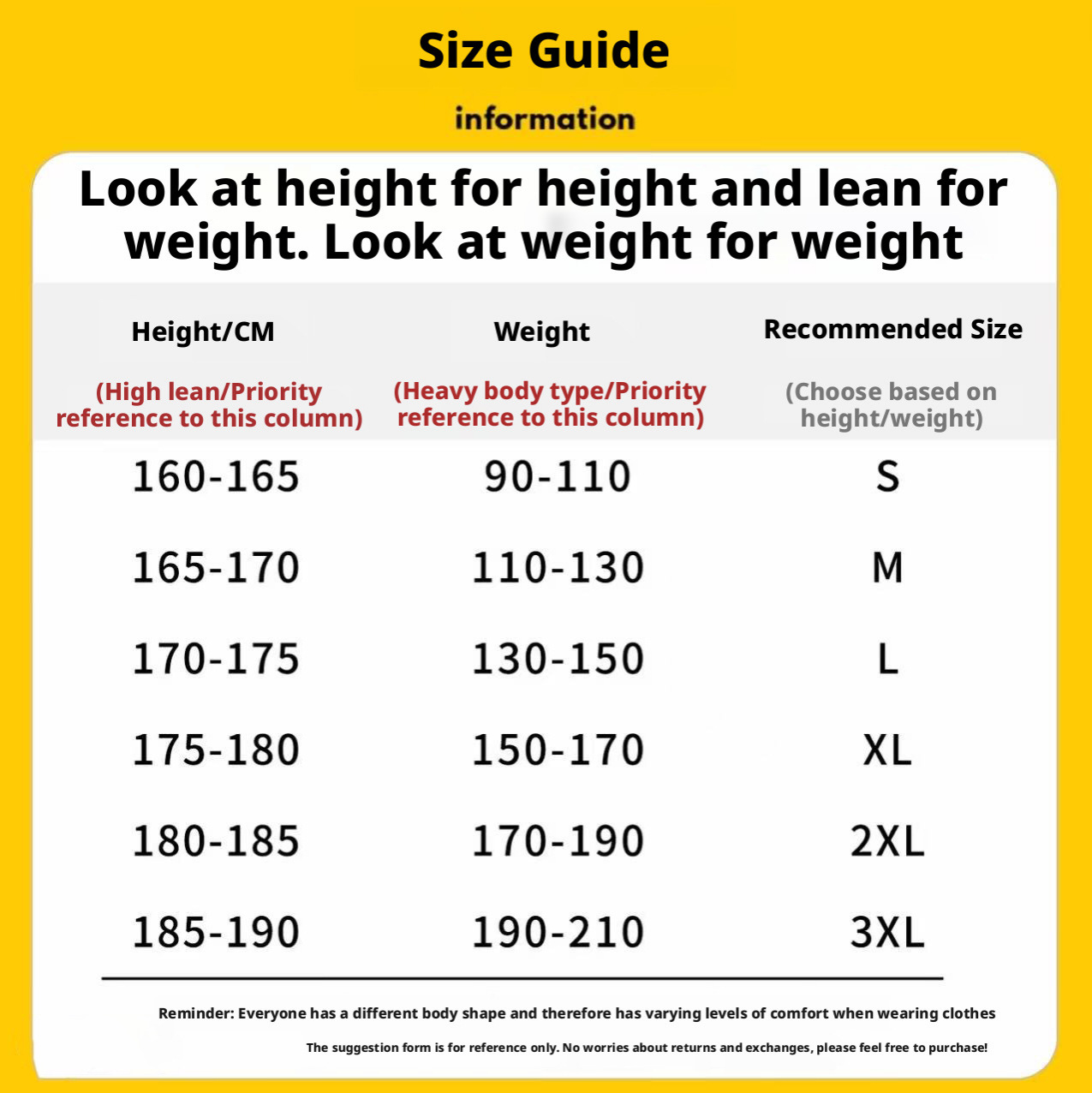 Size Guide

information

Look at height for height and lean for weight. Look at weight for weight

| Height/CM (High lean/Priority reference to this column) | Weight (Heavy body type/Priority reference to this column) | Recommended Size (Choose based on height/weight) |
|---|---|---|
| 160-165 | 90-110 | S |
| 165-170 | 110-130 | M |
| 170-175 | 130-150 | L |
| 175-180 | 150-170 | XL |
| 180-185 | 170-190 | 2XL |
| 185-190 | 190-210 | 3XL |

Reminder: Everyone has a different body shape and therefore has varying levels of comfort when wearing clothes

The suggestion form is for reference only. No worries about returns and exchanges, please feel free to purchase!